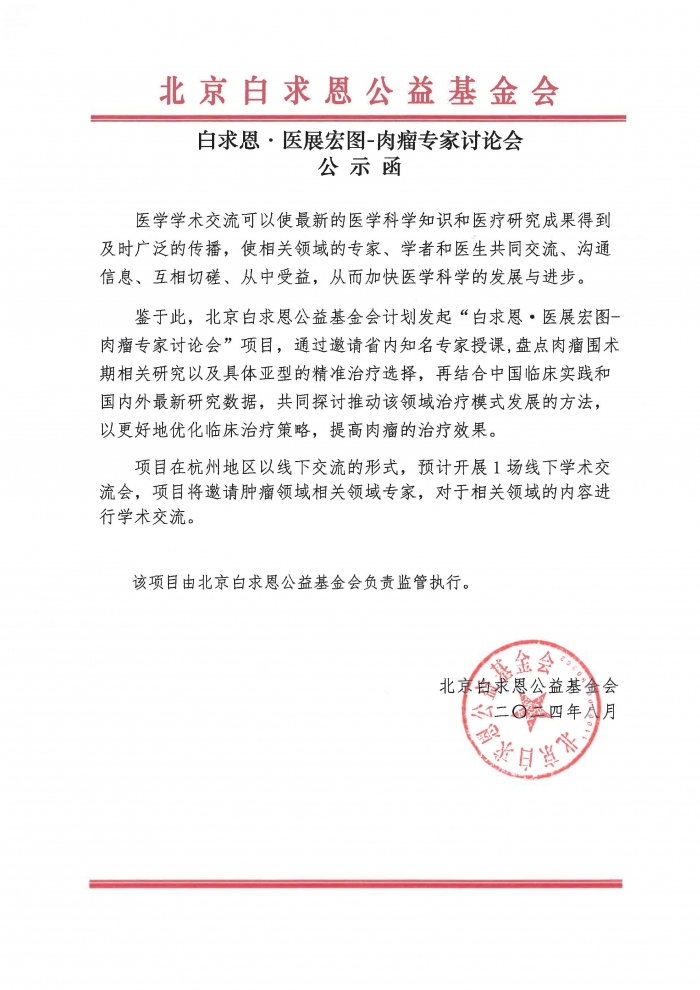 北京白求恩公益基金会

白求恩·医展宏图-肉瘤专家讨论会
公示函

医学学术交流可以使最新的医学科学知识和医疗研究成果得到及时广泛的传播，使相关领域的专家、学者和医生共同交流、沟通信息、互相切磋、从中受益，从而加快医学科学的发展与进步。

鉴于此，北京白求恩公益基金会计划发起“白求恩·医展宏图-肉瘤专家讨论会”项目，通过邀请省内知名专家授课，盘点肉瘤围术期相关研究以及具体亚型的精准治疗选择，再结合中国临床实践和国内外最新研究数据，共同探讨推动该领域治疗模式发展的方法，以更好地优化临床治疗策略，提高肉瘤的治疗效果。

项目在杭州地区以线下交流的形式，预计开展1场线下学术交流会，项目将邀请肿瘤领域相关领域专家，对于相关领域的内容进行学术交流。

该项目由北京白求恩公益基金会负责监管执行。

北京白求恩公益基金会
二〇二四年八月

北京白求恩公益基金会